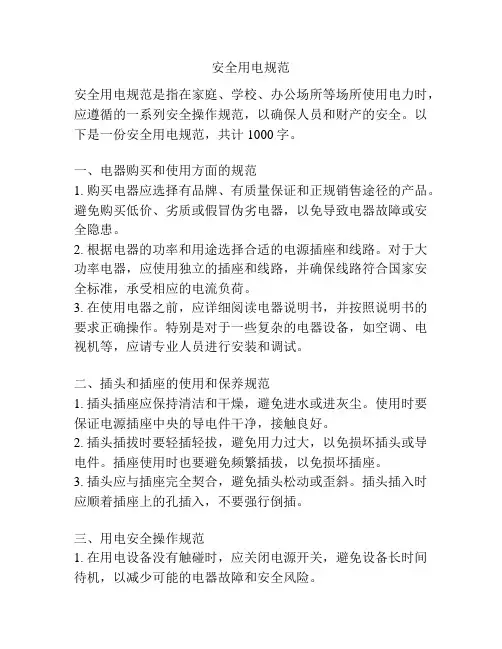 安全用电规范

安全用电规范是指在家庭、学校、办公场所等场所使用电力时，应遵循的一系列安全操作规范，以确保人员和财产的安全。以下是一份安全用电规范，共计 1000 字。

一、电器购买和使用方面的规范
1. 购买电器应选择有品牌、有质量保证和正规销售途径的产品。避免购买低价、劣质或假冒伪劣电器，以免导致电器故障或安全隐患。
2. 根据电器的功率和用途选择合适的电源插座和线路。对于大功率电器，应使用独立的插座和线路，并确保线路符合国家安全标准，承受相应的电流负荷。
3. 在使用电器之前，应详细阅读电器说明书，并按照说明书的要求正确操作。特别是对于一些复杂的电器设备，如空调、电视机等，应请专业人员进行安装和调试。

二、插头和插座的使用和保养规范
1. 插头插座应保持清洁和干燥，避免进水或进灰尘。使用时要保证电源插座中央的导电件干净，接触良好。
2. 插头插拔时要轻插轻拔，避免用力过大，以免损坏插头或导电件。插座使用时也要避免频繁插拔，以免损坏插座。
3. 插头应与插座完全契合，避免插头松动或歪斜。插头插入时应顺着插座上的孔插入，不要强行倒插。

三、用电安全操作规范
1. 在用电设备没有触碰时，应关闭电源开关，避免设备长时间待机，以减少可能的电器故障和安全风险。